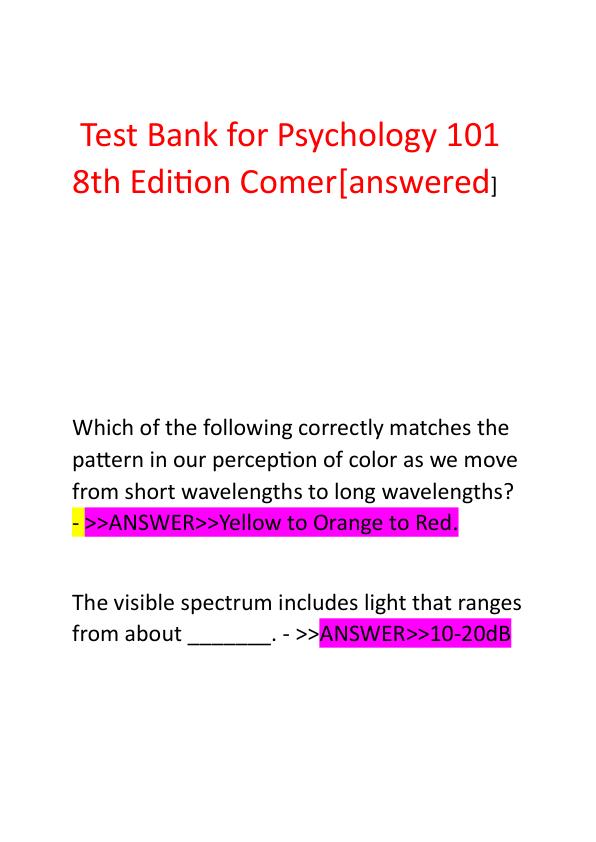 Test Bank for Psychology 101 8th Edition Comer[answered]

Which of the following correctly matches the pattern in our perception of color as we move from short wavelengths to long wavelengths? - >>ANSWER>>Yellow to Orange to Red.

The visible spectrum includes light that ranges from about _______. - >>ANSWER>>10-20dB